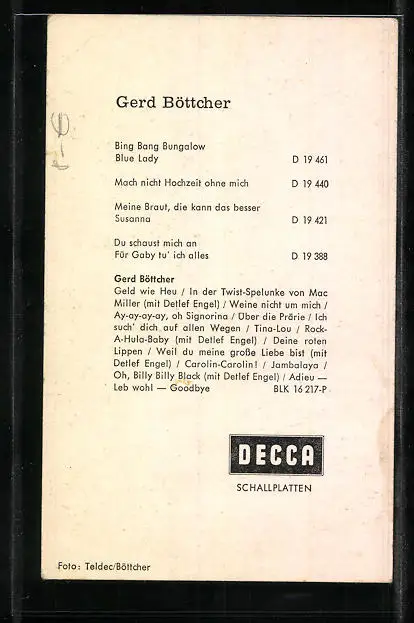 Gerd Böttcher

Bing Bang Bungalow
Blue Lady D 19 461

Mach nicht Hochzeit ohne mich D 19 440

Meine Braut, die kann das besser
Susanna D 19 421

Du schaust mich an
Für Gaby tu' ich alles D 19 388

Gerd Böttcher
Geld wie Heu / In der Twist-Spelunke von Mac Miller (mit Detlef Engel) / Weine nicht um mich / Ay-ay-ay-ay, oh Signorina / Über die Prärie / Ich such' dich auf allen Wegen / Tina-Lou / Rock-A-Hula-Baby (mit Detlef Engel) / Deine roten Lippen / Weil du meine große Liebe bist (mit Detlef Engel) / Carolin-Carolin! / Jambalaya / Oh, Billy Billy Black (mit Detlef Engel) / Adieu — Leb wohl — Goodbye BLK 16 217-P

DECCA
SCHALLPLATTEN

Foto: Teldec/Böttcher